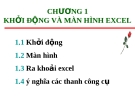 CHƯƠNG 1
KHỞI ĐỘNG VÀ MÀN HÌNH EXCEL

1.1 Khởi động

1.2 Màn hình

1.3 Ra khoải excel

1.4 ý nghĩa các thanh công cụ